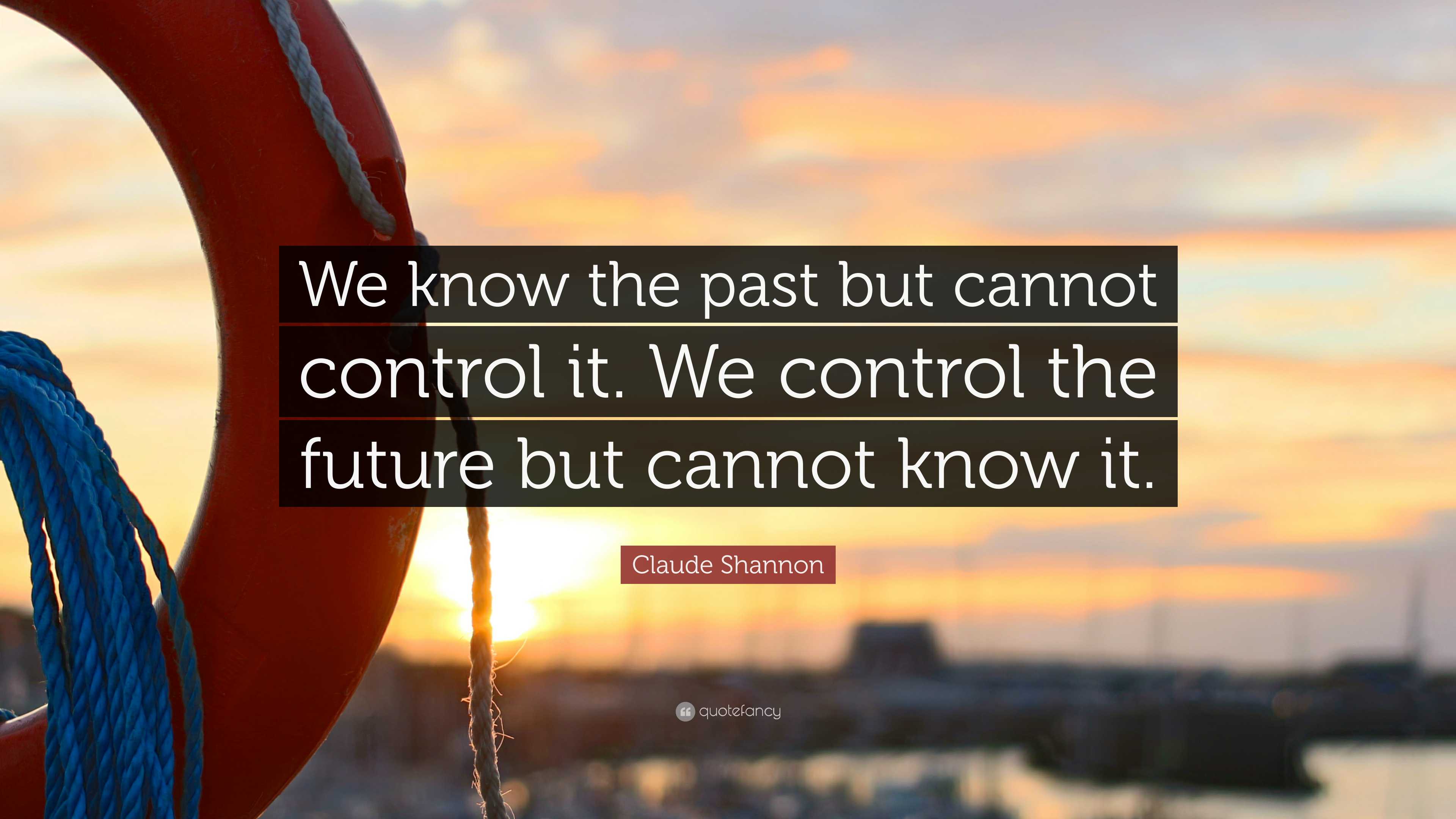 We know the past but cannot control it. We control the future but cannot know it.

Claude Shannon

quotefancy